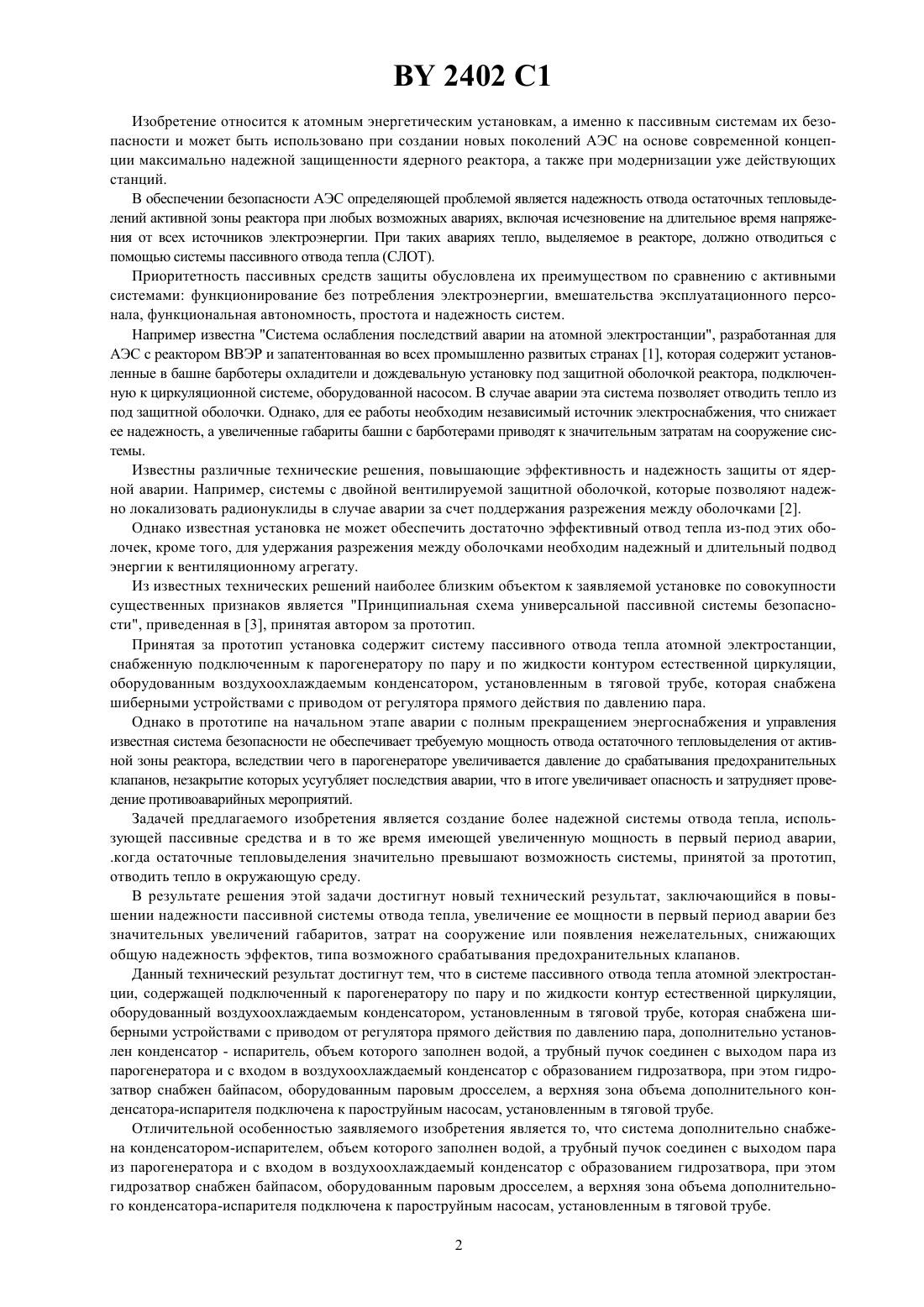 BY 2402 C1

Изобретение относится к атомным энергетическим установкам, а именно к пассивным системам их безопасности и может быть использовано при создании новых поколений АЭС на основе современной концепции максимально надежной защищенности ядерного реактора, а также при модернизации уже действующих станций.

В обеспечении безопасности АЭС определяющей проблемой является надежность отвода остаточных тепловыделений активной зоны реактора при любых возможных авариях, включая исчезновение на длительное время напряжения от всех источников электроэнергии. При таких авариях тепло, выделяемое в реакторе, должно отводиться с помощью системы пассивного отвода тепла (СЛОТ).

Приоритетность пассивных средств защиты обусловлена их преимуществом по сравнению с активными системами: функционирование без потребления электроэнергии, вмешательства эксплуатационного персонала, функциональная автономность, простота и надежность систем.

Например известна "Система ослабления последствий аварии на атомной электростанции", разработанная для АЭС с реактором ВВЭР и запатентованная во всех промышленно развитых странах [1], которая содержит установленные в башне барботеры охладители и дождевальную установку под защитной оболочкой реактора, подключенную к циркуляционной системе, оборудованной насосом. В случае аварии эта система позволяет отводить тепло из под защитной оболочки. Однако, для ее работы необходим независимый источник электроснабжения, что снижает ее надежность, а увеличенные габариты башни с барботерами приводят к значительным затратам на сооружение системы.

Известны различные технические решения, повышающие эффективность и надежность защиты от ядерной аварии. Например, системы с двойной вентилируемой защитной оболочкой, которые позволяют надежно локализовать радионуклиды в случае аварии за счет поддержания разрежения между оболочками [2].

Однако известная установка не может обеспечить достаточно эффективный отвод тепла из-под этих оболочек, кроме того, для удержания разрежения между оболочками необходим надежный и длительный подвод энергии к вентиляционному агрегату.

Из известных технических решений наиболее близким объектом к заявляемой установке по совокупности существенных признаков является "Принципиальная схема универсальной пассивной системы безопасности", приведенная в [3], принятая автором за прототип.

Принятая за прототип установка содержит систему пассивного отвода тепла атомной электростанции, снабженную подключенным к парогенератору по пару и по жидкости контуром естественной циркуляции, оборудованным воздухоохлаждаемым конденсатором, установленным в тяговой трубе, которая снабжена шиберными устройствами с приводом от регулятора прямого действия по давлению пара.

Однако в прототипе на начальном этапе аварии с полным прекращением энергоснабжения и управления известная система безопасности не обеспечивает требуемую мощность отвода остаточного тепловыделения от активной зоны реактора, вследствии чего в парогенераторе увеличивается давление до срабатывания предохранительных клапанов, незакрытие которых усугубляет последствия аварии, что в итоге увеличивает опасность и затрудняет проведение противоаварийных мероприятий.

Задачей предлагаемого изобретения является создание более надежной системы отвода тепла, использующей пассивные средства и в то же время имеющей увеличенную мощность в первый период аварии, .когда остаточные тепловыделения значительно превышают возможность системы, принятой за прототип, отводить тепло в окружающую среду.

В результате решения этой задачи достигнут новый технический результат, заключающийся в повышении надежности пассивной системы отвода тепла, увеличение ее мощности в первый период аварии без значительных увеличений габаритов, затрат на сооружение или появления нежелательных, снижающих общую надежность эффектов, типа возможного срабатывания предохранительных клапанов.

Данный технический результат достигнут тем, что в системе пассивного отвода тепла атомной электростанции, содержащей подключенный к парогенератору по пару и по жидкости контур естественной циркуляции, оборудованный воздухоохлаждаемым конденсатором, установленным в тяговой трубе, которая снабжена шиберными устройствами с приводом от регулятора прямого действия по давлению пара, дополнительно установлен конденсатор - испаритель, объем которого заполнен водой, а трубный пучок соединен с выходом пара из парогенератора и с входом в воздухоохлаждаемый конденсатор с образованием гидрозатвора, при этом гидрозатвор снабжен байпасом, оборудованным паровым дросселем, а верхняя зона объема дополнительного конденсатора-испарителя подключена к пароструйным насосам, установленным в тяговой трубе.

Отличительной особенностью заявляемого изобретения является то, что система дополнительно снабжена конденсатором-испарителем, объем которого заполнен водой, а трубный пучок соединен с выходом пара из парогенератора и с входом в воздухоохлаждаемый конденсатор с образованием гидрозатвора, при этом гидрозатвор снабжен байпасом, оборудованным паровым дросселем, а верхняя зона объема дополнительного конденсатора-испарителя подключена к пароструйным насосам, установленным в тяговой трубе.

2